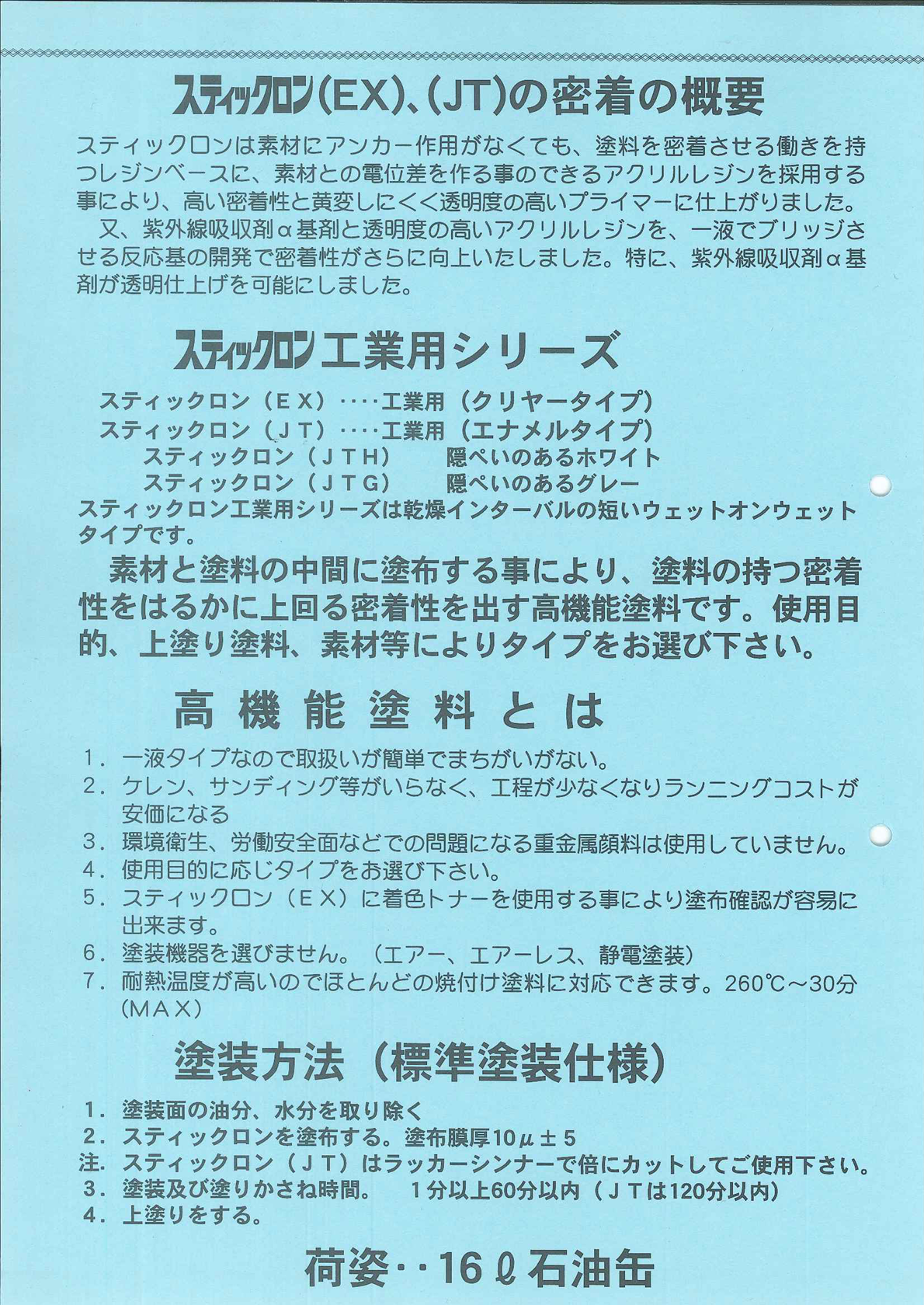 スティックロン(EX)、(JT)の密着の概要

スティックロンは素材にアンカー作用がなくても、塗料を密着させる働きを持つレジンベースに、素材との電位差を作る事のできるアクリルレジンを採用する事により、高い密着性と黄変しにくく透明度の高いプライマーに仕上がりました。

又、紫外線吸収剤α基剤と透明度の高いアクリルレジンを、一液でブリッジさせる反応基の開発で密着性がさらに向上いたしました。特に、紫外線吸収剤α基剤が透明仕上げを可能にしました。

スティックロン工業用シリーズ

スティックロン（ＥＸ）‥‥工業用（クリヤータイプ）
スティックロン（ＪＴ）‥‥工業用（エナメルタイプ）
スティックロン（ＪＴＨ）　隠ぺいのあるホワイト
スティックロン（ＪＴＧ）　隠ぺいのあるグレー
スティックロン工業用シリーズは乾燥インターバルの短いウェットオンウェットタイプです。

素材と塗料の中間に塗布する事により、塗料の持つ密着性をはるかに上回る密着性を出す高機能塗料です。使用目的、上塗り塗料、素材等によりタイプをお選び下さい。

高機能塗料とは

1．一液タイプなので取扱いが簡単でまちがいがない。
2．ケレン、サンディング等がいらなく、工程が少なくなりランニングコストが安価になる
3．環境衛生、労働安全面などでの問題になる重金属顔料は使用していません。
4．使用目的に応じタイプをお選び下さい。
5．スティックロン（ＥＸ）に着色トナーを使用する事により塗布確認が容易に出来ます。
6．塗装機器を選びません。（エアー、エアーレス、静電塗装）
7．耐熱温度が高いのでほとんどの焼付け塗料に対応できます。260℃～30分(ＭＡＸ)

塗装方法（標準塗装仕様）

1．塗装面の油分、水分を取り除く
2．スティックロンを塗布する。塗布膜厚10μ±5
注．スティックロン（ＪＴ）はラッカーシンナーで倍にカットしてご使用下さい。
3．塗装及び塗りかさね時間。　1分以上60分以内（ＪＴは120分以内）
4．上塗りをする。

荷姿‥16ℓ石油缶